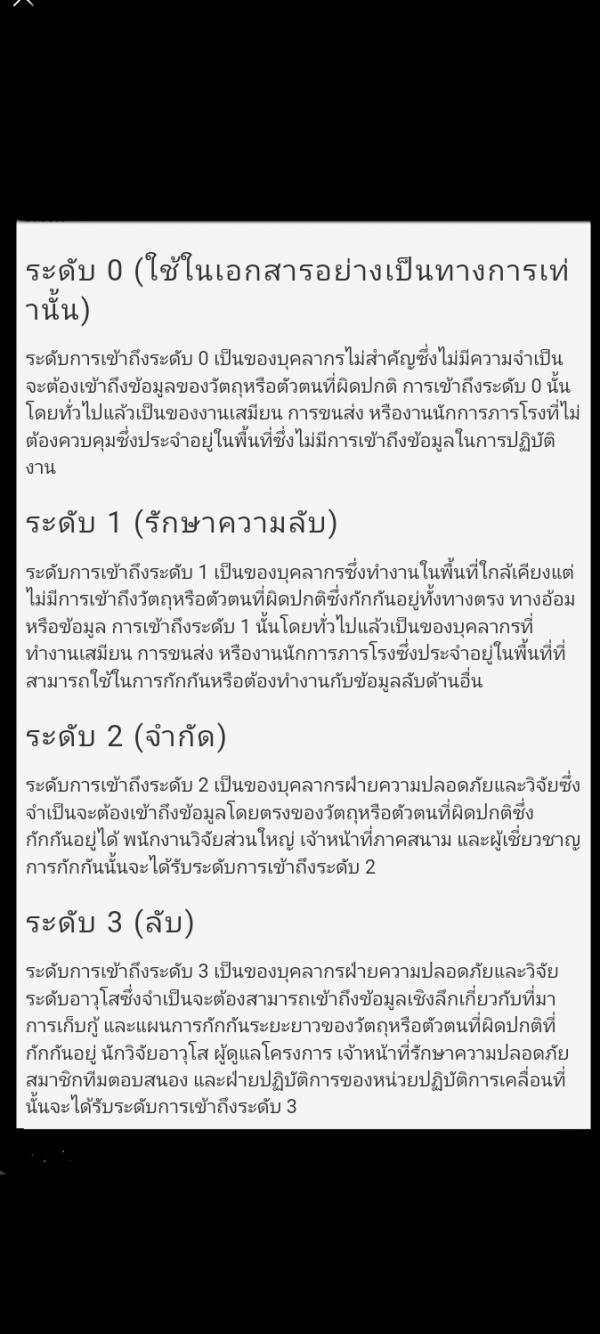 ระดับ 0 (ใช้ในเอกสารอย่างเป็นทางการเท่านั้น)

ระดับการเข้าถึงระดับ 0 เป็นของบุคลากรไม่สำคัญซึ่งไม่มีความจำเป็นจะต้องเข้าถึงข้อมูลของวัตถุหรือตัวตนที่ผิดปกติ การเข้าถึงระดับ 0 นั้นโดยทั่วไปแล้วเป็นของงานเสมียน การขนส่ง หรืองานนักการภารโรงที่ไม่ต้องควบคุมซึ่งประจำอยู่ในพื้นที่ซึ่งไม่มีการเข้าถึงข้อมูลในการปฏิบัติงาน

ระดับ 1 (รักษาความลับ)

ระดับการเข้าถึงระดับ 1 เป็นของบุคลากรซึ่งทำงานในพื้นที่ใกล้เคียงแต่ไม่มีการเข้าถึงวัตถุหรือตัวตนที่ผิดปกติซึ่งกักกันอยู่ทั้งทางตรง ทางอ้อม หรือข้อมูล การเข้าถึงระดับ 1 นั้นโดยทั่วไปแล้วเป็นของบุคลากรที่ทำงานเสมียน การขนส่ง หรืองานนักการภารโรงซึ่งประจำอยู่ในพื้นที่ที่สามารถใช้ในการกักกันหรือต้องทำงานกับข้อมูลลับด้านอื่น

ระดับ 2 (จำกัด)

ระดับการเข้าถึงระดับ 2 เป็นของบุคลากรฝ่ายความปลอดภัยและวิจัยซึ่งจำเป็นจะต้องเข้าถึงข้อมูลโดยตรงของวัตถุหรือตัวตนที่ผิดปกติซึ่งกักกันอยู่ได้ พนักงานวิจัยส่วนใหญ่ เจ้าหน้าที่ภาคสนาม และผู้เชี่ยวชาญการกักกันนั้นจะได้รับระดับการเข้าถึงระดับ 2

ระดับ 3 (ลับ)

ระดับการเข้าถึงระดับ 3 เป็นของบุคลากรฝ่ายความปลอดภัยและวิจัยระดับอาวุโสซึ่งจำเป็นจะต้องสามารถเข้าถึงข้อมูลเชิงลึกเกี่ยวกับที่มา การเก็บกู้ และแผนการกักกันระยะยาวของวัตถุหรือตัวตนที่ผิดปกติที่กักกันอยู่ นักวิจัยอาวุโส ผู้ดูแลโครงการ เจ้าหน้าที่รักษาความปลอดภัย สมาชิกทีมตอบสนอง และฝ่ายปฏิบัติการของหน่วยปฏิบัติการเคลื่อนที่นั้นจะได้รับระดับการเข้าถึงระดับ 3